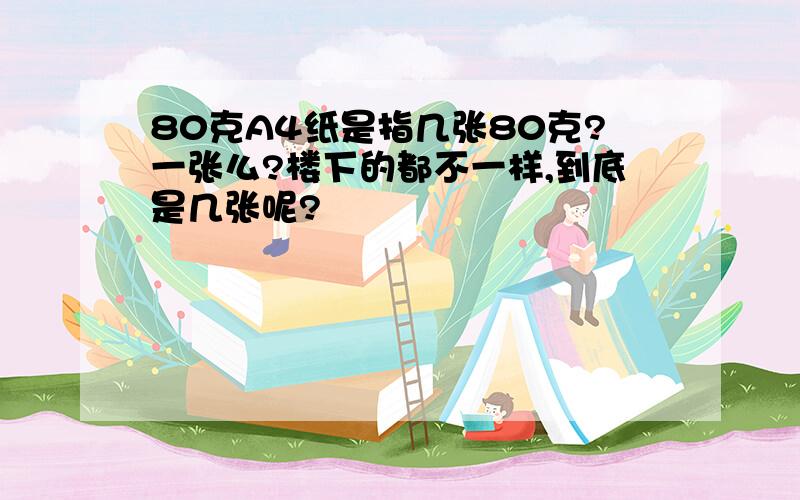 80克A4纸是指几张80克?一张么?楼下的都不一样,到底是几张呢?